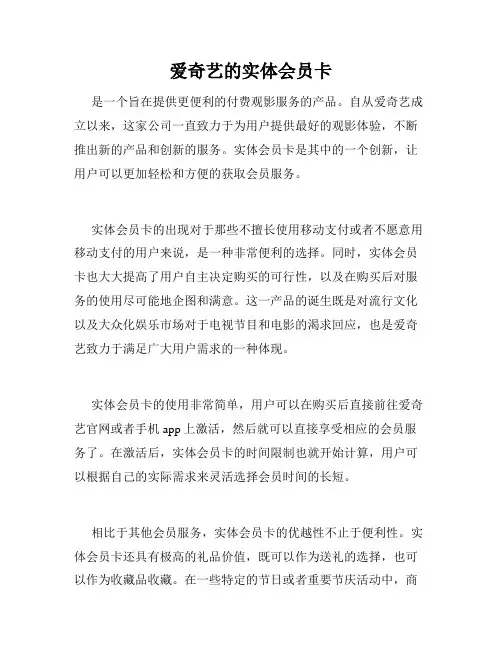 爱奇艺的实体会员卡

是一个旨在提供更便利的付费观影服务的产品。自从爱奇艺成立以来，这家公司一直致力于为用户提供最好的观影体验，不断推出新的产品和创新的服务。实体会员卡是其中的一个创新，让用户可以更加轻松和方便的获取会员服务。

实体会员卡的出现对于那些不擅长使用移动支付或者不愿意用移动支付的用户来说，是一种非常便利的选择。同时，实体会员卡也大大提高了用户自主决定购买的可行性，以及在购买后对服务的使用尽可能地企图和满意。这一产品的诞生既是对流行文化以及大众化娱乐市场对于电视节目和电影的渴求回应，也是爱奇艺致力于满足广大用户需求的一种体现。

实体会员卡的使用非常简单，用户可以在购买后直接前往爱奇艺官网或者手机 app 上激活，然后就可以直接享受相应的会员服务了。在激活后，实体会员卡的时间限制也就开始计算，用户可以根据自己的实际需求来灵活选择会员时间的长短。

相比于其他会员服务，实体会员卡的优越性不止于便利性。实体会员卡还具有极高的礼品价值，既可以作为送礼的选择，也可以作为收藏品收藏。在一些特定的节日或者重要节庆活动中，商